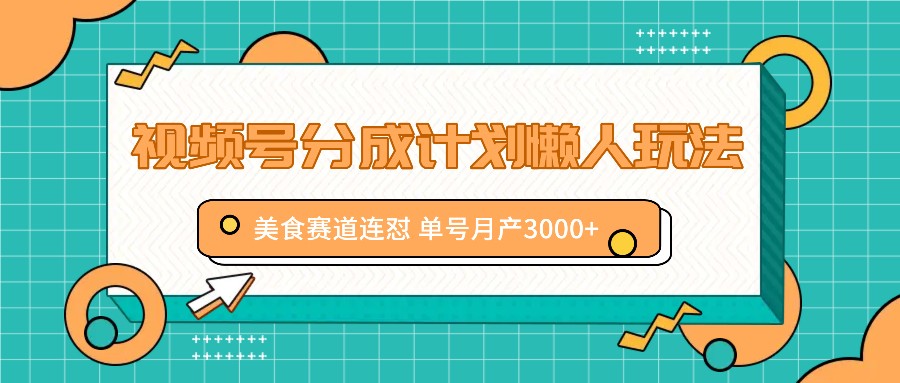 视频号分成计划懒人玩法

美食赛道连怼 单号月产3000+